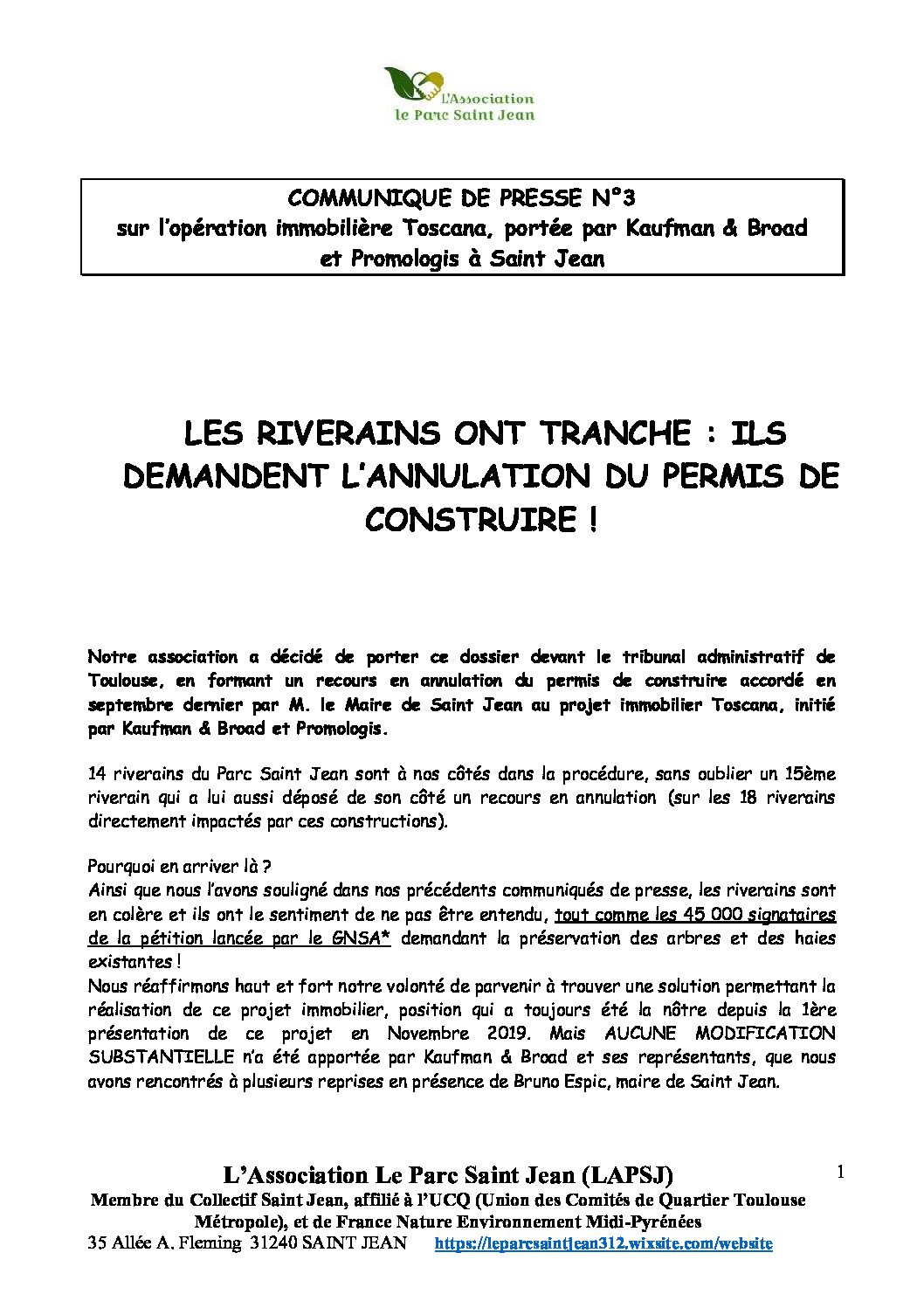 L'Association
le Parc Saint Jean

COMMUNIQUE DE PRESSE N°3
sur l'opération immobilière Toscana, portée par Kaufman & Broad et Promologis à Saint Jean

LES RIVERAINS ONT TRANCHE : ILS DEMANDENT L'ANNULATION DU PERMIS DE CONSTRUIRE !

Notre association a décidé de porter ce dossier devant le tribunal administratif de Toulouse, en formant un recours en annulation du permis de construire accordé en septembre dernier par M. le Maire de Saint Jean au projet immobilier Toscana, initié par Kaufman & Broad et Promologis.

14 riverains du Parc Saint Jean sont à nos côtés dans la procédure, sans oublier un 15ème riverain qui a lui aussi déposé de son côté un recours en annulation (sur les 18 riverains directement impactés par ces constructions).

Pourquoi en arriver là ?
Ainsi que nous l'avons souligné dans nos précédents communiqués de presse, les riverains sont en colère et ils ont le sentiment de ne pas être entendu, tout comme les 45 000 signataires de la pétition lancée par le GNSA* demandant la préservation des arbres et des haies existantes !
Nous réaffirmons haut et fort notre volonté de parvenir à trouver une solution permettant la réalisation de ce projet immobilier, position qui a toujours été la nôtre depuis la 1ère présentation de ce projet en Novembre 2019. Mais AUCUNE MODIFICATION SUBSTANTIELLE n'a été apportée par Kaufman & Broad et ses représentants, que nous avons rencontrés à plusieurs reprises en présence de Bruno Espic, maire de Saint Jean.

L'Association Le Parc Saint Jean (LAPSJ)
Membre du Collectif Saint Jean, affilié à l'UCQ (Union des Comités de Quartier Toulouse Métropole), et de France Nature Environnement Midi-Pyrénées
35 Allée A. Fleming 31240 SAINT JEAN https://leparcsaintjean312.wixsite.com/website

1